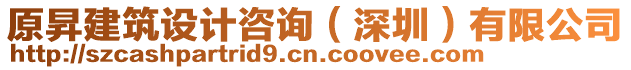 原昇建筑设计咨询（深圳）有限公司
http://szcashpartrid9.cn.coovee.com